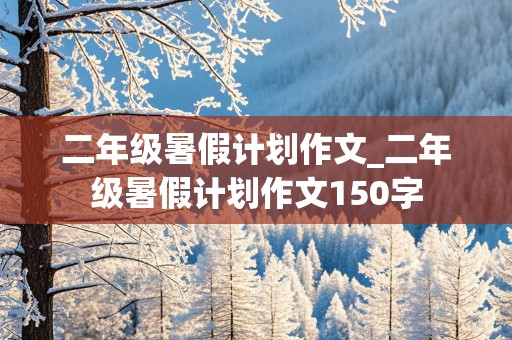 二年级暑假计划作文_二年级暑假计划作文150字